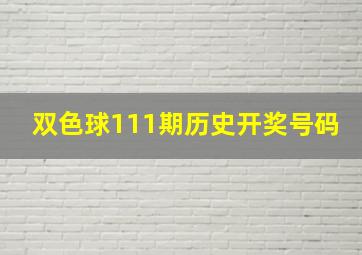 双色球111期历史开奖号码